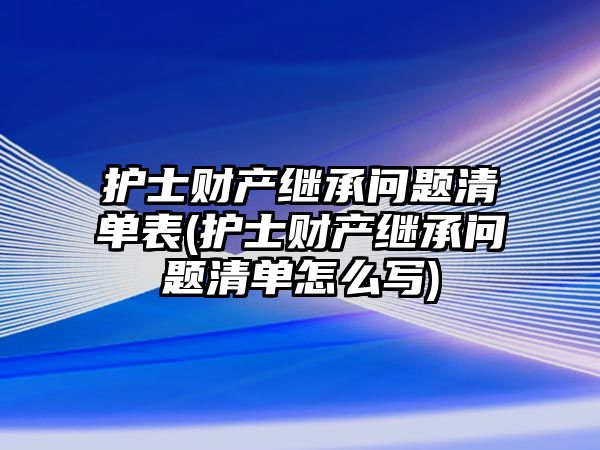 护士财产继承问题清单表(护士财产继承问题清单怎么写)